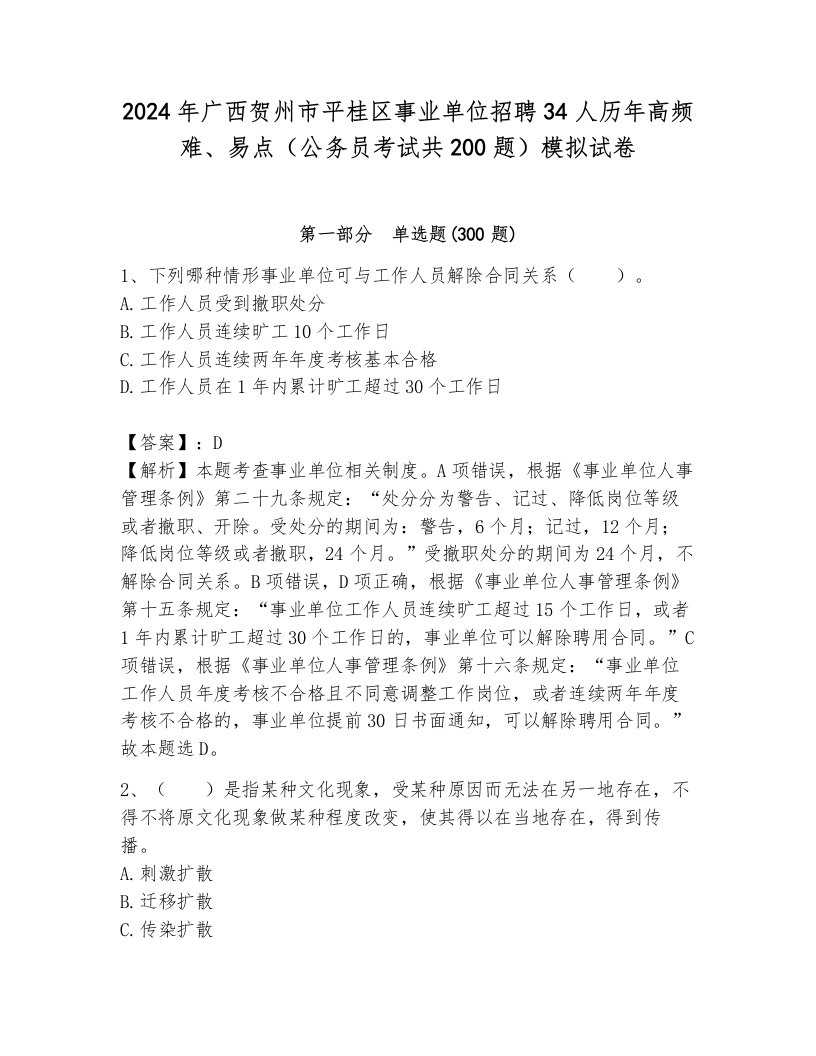 2024年广西贺州市平桂区事业单位招聘34人历年高频难、易点（公务员考试共200题）模拟试卷

第一部分 单选题(300题)

1、下列哪种情形事业单位可与工作人员解除合同关系（ ）。
A.工作人员受到撤职处分
B.工作人员连续旷工10个工作日
C.工作人员连续两年年度考核基本合格
D.工作人员在1年内累计旷工超过30个工作日

【答案】：D
【解析】本题考查事业单位相关制度。A项错误，根据《事业单位人事管理条例》第二十九条规定：“处分分为警告、记过、降低岗位等级或者撤职、开除。受处分的期间为：警告，6个月；记过，12个月；降低岗位等级或者撤职，24个月。”受撤职处分的期间为24个月，不解除合同关系。B项错误，D项正确，根据《事业单位人事管理条例》第十五条规定：“事业单位工作人员连续旷工超过15个工作日，或者1年内累计旷工超过30个工作日的，事业单位可以解除聘用合同。”C项错误，根据《事业单位人事管理条例》第十六条规定：“事业单位工作人员年度考核不合格且不同意调整工作岗位，或者连续两年年度考核不合格的，事业单位提前30日书面通知，可以解除聘用合同。”故本题选D。

2、（ ）是指某种文化现象，受某种原因而无法在另一地存在，不得不将原文化现象做某种程度改变，使其得以在当地存在，得到传播。
A.刺激扩散
B.迁移扩散
C.传染扩散